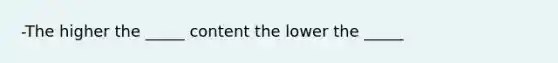 -The higher the _____ content the lower the _____